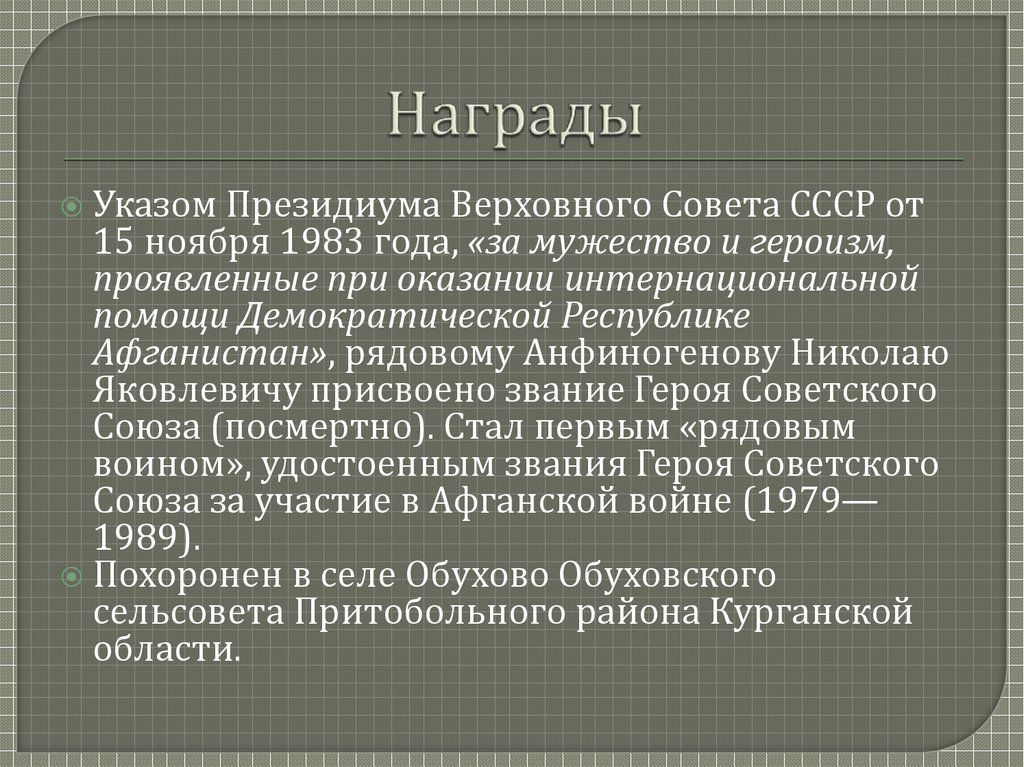 Награды

Указом Президиума Верховного Совета СССР от 15 ноября 1983 года, «за мужество и героизм, проявленные при оказании интернациональной помощи Демократической Республике Афганистан», рядовому Анфиногенову Николаю Яковлевичу присвоено звание Героя Советского Союза (посмертно). Стал первым «рядовым воином», удостоенным звания Героя Советского Союза за участие в Афганской войне (1979—1989).

Похоронен в селе Обухово Обуховского сельсовета Притобольного района Курганской области.